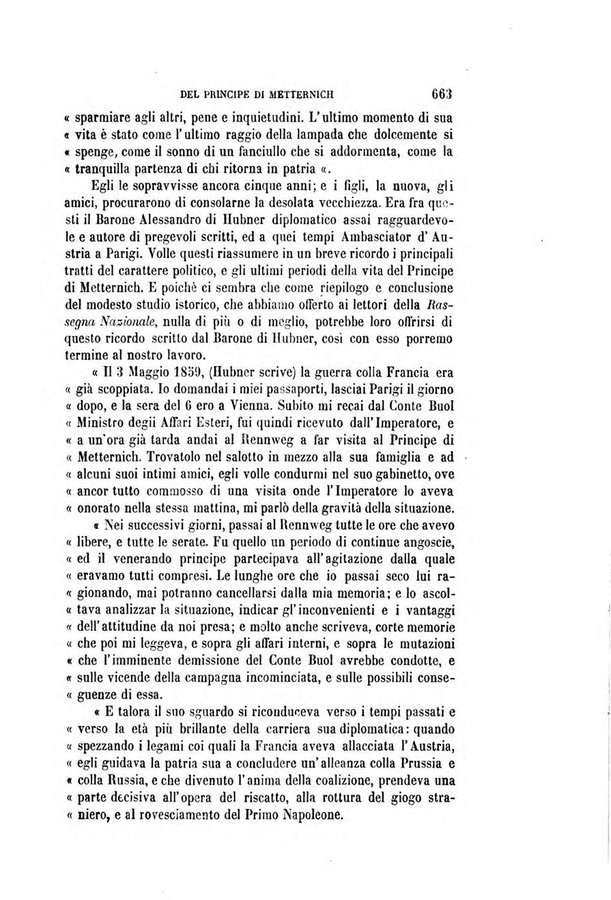 DEL PRINCIPE DI METTERNICH 663

« sparmiare agli altri, pene e inquietudini. L'ultimo momento di sua « vita è stato come l'ultimo raggio della lampada che dolcemente si « spenge, come il sonno di un fanciullo che si addormenta, come la « tranquilla partenza di chi ritorna in patria «.

Egli le sopravvisse ancora cinque anni; e i figli, la nuova, gli amici, procurarono di consolarne la desolata vecchiezza. Era fra questi il Barone Alessandro di Hubner diplomatico assai ragguardevole e autore di pregevoli scritti, ed a quei tempi Ambasciator d'Austria a Parigi. Volle questi riassumere in un breve ricordo i principali tratti del carattere politico, e gli ultimi periodi della vita del Principe di Metternich. E poichè ci sembra che come riepilogo e conclusione del modesto studio istorico, che abbiamo offerto ai lettori della Rassegna Nazionale, nulla di più o di meglio, potrebbe loro offrirsi di questo ricordo scritto dal Barone di Hubner, così con esso porremo termine al nostro lavoro.

« Il 3 Maggio 1859, (Hubner scrive) la guerra colla Francia era « già scoppiata. Io domandai i miei passaporti, lasciai Parigi il giorno « dopo, e la sera del 6 ero a Vienna. Subito mi recai dal Conte Buol « Ministro degli Affari Esteri, fui quindi ricevuto dall'Imperatore, e « a un'ora già tarda andai al Rennweg a far visita al Principe di « Metternich. Trovatolo nel salotto in mezzo alla sua famiglia e ad « alcuni suoi intimi amici, egli volle condurmi nel suo gabinetto, ove « ancor tutto commosso di una visita onde l'Imperatore lo aveva « onorato nella stessa mattina, mi parlò della gravità della situazione.

« Nei successivi giorni, passai al Rennweg tutte le ore che avevo « libere, e tutte le serate. Fu quello un periodo di continue angoscie, « ed il venerando principe partecipava all'agitazione dalla quale « eravamo tutti compresi. Le lunghe ore che io passai seco lui ragionando, mai potranno cancellarsi dalla mia memoria; e lo ascoltava analizzar la situazione, indicar gl'inconvenienti e i vantaggi « dell'attitudine da noi presa; e molto anche scriveva, corte memorie « che poi mi leggeva, e sopra gli affari interni, e sopra le mutazioni « che l'imminente demissione del Conte Buol avrebbe condotte, e « sulle vicende della campagna incominciata, e sulle possibili conseguenze di essa.

« E talora il suo sguardo si riconduceva verso i tempi passati e « verso la età più brillante della carriera sua diplomatica: quando « spezzando i legami coi quali la Francia aveva allacciata l'Austria, « egli guidava la patria sua a concludere un'alleanza colla Prussia e « colla Russia, e che divenuto l'anima della coalizione, prendeva una « parte decisiva all'opera del riscatto, alla rottura del giogo straniero, e al rovesciamento del Primo Napoleone.